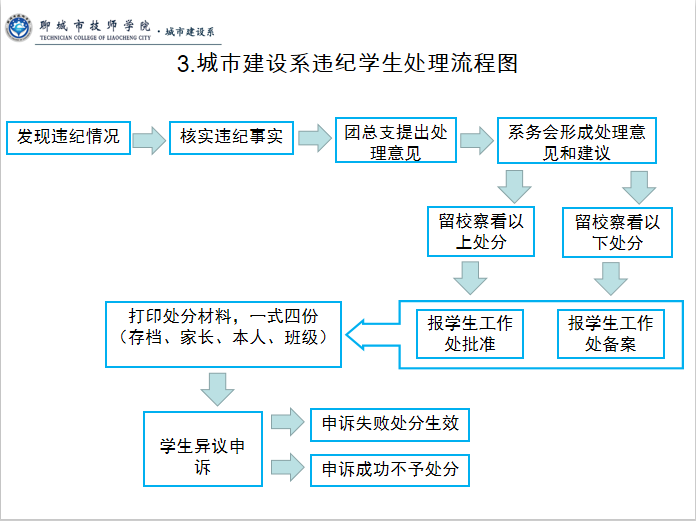 聊城市技师学院 · 城市建设系
TECHNICIAN COLLEGE OF LIAOCHENG CITY

3.城市建设系违纪学生处理流程图

发现违纪情况

核实违纪事实

团总支提出处理意见

系务会形成处理意见和建议

留校察看以上处分

留校察看以下处分

报学生工作处批准

报学生工作处备案

打印处分材料，一式四份（存档、家长、本人、班级）

学生异议申诉

申诉失败处分生效

申诉成功不予处分